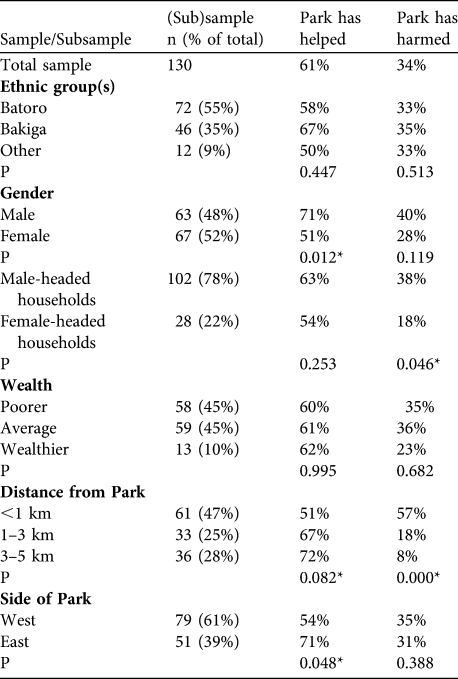 | Sample/Subsample | (Sub)sample n (% of total) | Park has helped | Park has harmed |
|---|---|---|---|
| Total sample | 130 | 61% | 34% |
| **Ethnic group(s)** | | | |
| Batoro | 72 (55%) | 58% | 33% |
| Bakiga | 46 (35%) | 67% | 35% |
| Other | 12 (9%) | 50% | 33% |
| P | | 0.447 | 0.513 |
| **Gender** | | | |
| Male | 63 (48%) | 71% | 40% |
| Female | 67 (52%) | 51% | 28% |
| P | | 0.012* | 0.119 |
| Male-headed households | 102 (78%) | 63% | 38% |
| Female-headed households | 28 (22%) | 54% | 18% |
| P | | 0.253 | 0.046* |
| **Wealth** | | | |
| Poorer | 58 (45%) | 60% | 35% |
| Average | 59 (45%) | 61% | 36% |
| Wealthier | 13 (10%) | 62% | 23% |
| P | | 0.995 | 0.682 |
| **Distance from Park** | | | |
| <1 km | 61 (47%) | 51% | 57% |
| 1–3 km | 33 (25%) | 67% | 18% |
| 3–5 km | 36 (28%) | 72% | 8% |
| P | | 0.082* | 0.000* |
| **Side of Park** | | | |
| West | 79 (61%) | 54% | 35% |
| East | 51 (39%) | 71% | 31% |
| P | | 0.048* | 0.388 |